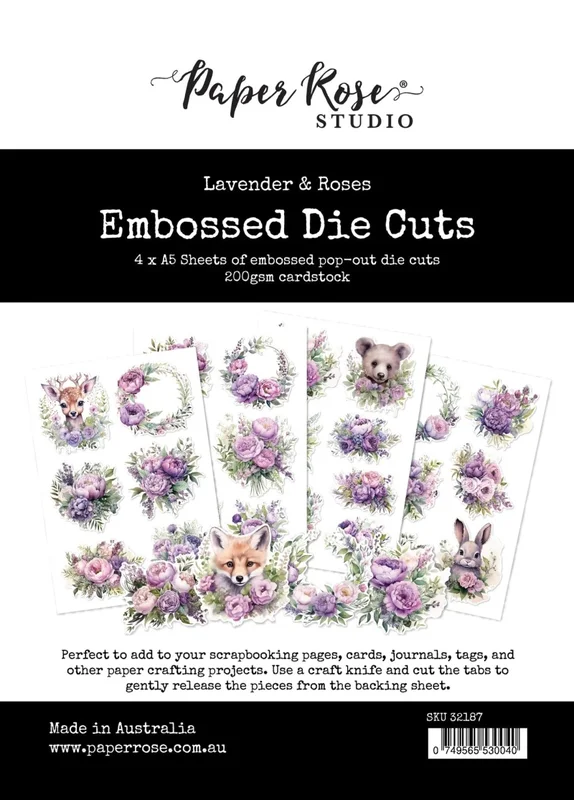 Paper Rose®
STUDIO

Lavender & Roses

Embossed Die Cuts

4 x A5 Sheets of embossed pop-out die cuts
200gsm cardstock

Perfect to add to your scrapbooking pages, cards, journals, tags, and other paper crafting projects. Use a craft knife and cut the tabs to gently release the pieces from the backing sheet.

Made in Australia
www.paperrose.com.au

SKU 32187

0 749565 530040